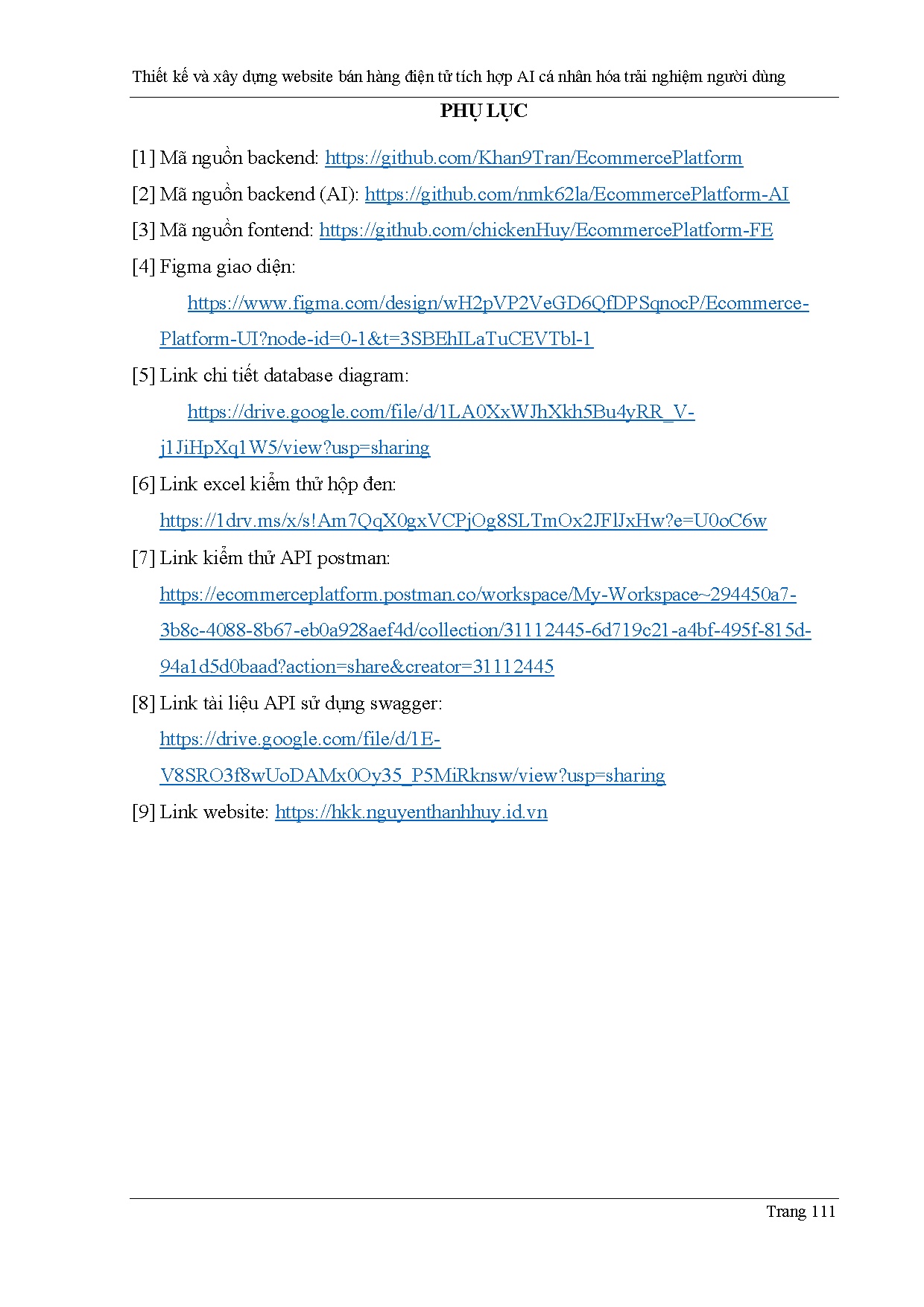 Thiết kế và xây dựng website bán hàng điện tử tích hợp AI cá nhân hóa trải nghiệm người dùng

PHỤ LỤC

[1] Mã nguồn backend: https://github.com/Khan9Tran/EcommercePlatform

[2] Mã nguồn backend (AI): https://github.com/nmk62la/EcommercePlatform-AI

[3] Mã nguồn fontend: https://github.com/chickenHuy/EcommercePlatform-FE

[4] Figma giao diện:
https://www.figma.com/design/wH2pVP2VeGD6QfDPSqnocP/Ecommerce-Platform-UI?node-id=0-1&t=3SBEhILaTuCEVTbl-1

[5] Link chi tiết database diagram:
https://drive.google.com/file/d/1LA0XxWJhXkh5Bu4yRR_V-j1JiHpXq1W5/view?usp=sharing

[6] Link excel kiểm thử hộp đen:
https://1drv.ms/x/s!Am7QqX0gxVCPjOg8SLTmOx2JFlJxHw?e=U0oC6w

[7] Link kiểm thử API postman:
https://ecommerceplatform.postman.co/workspace/My-Workspace~294450a7-3b8c-4088-8b67-eb0a928aef4d/collection/31112445-6d719c21-a4bf-495f-815d-94a1d5d0baad?action=share&creator=31112445

[8] Link tài liệu API sử dụng swagger:
https://drive.google.com/file/d/1E-V8SRO3f8wUoDAMx0Oy35_P5MiRknsw/view?usp=sharing

[9] Link website: https://hkk.nguyenthanhhuy.id.vn

Trang 111